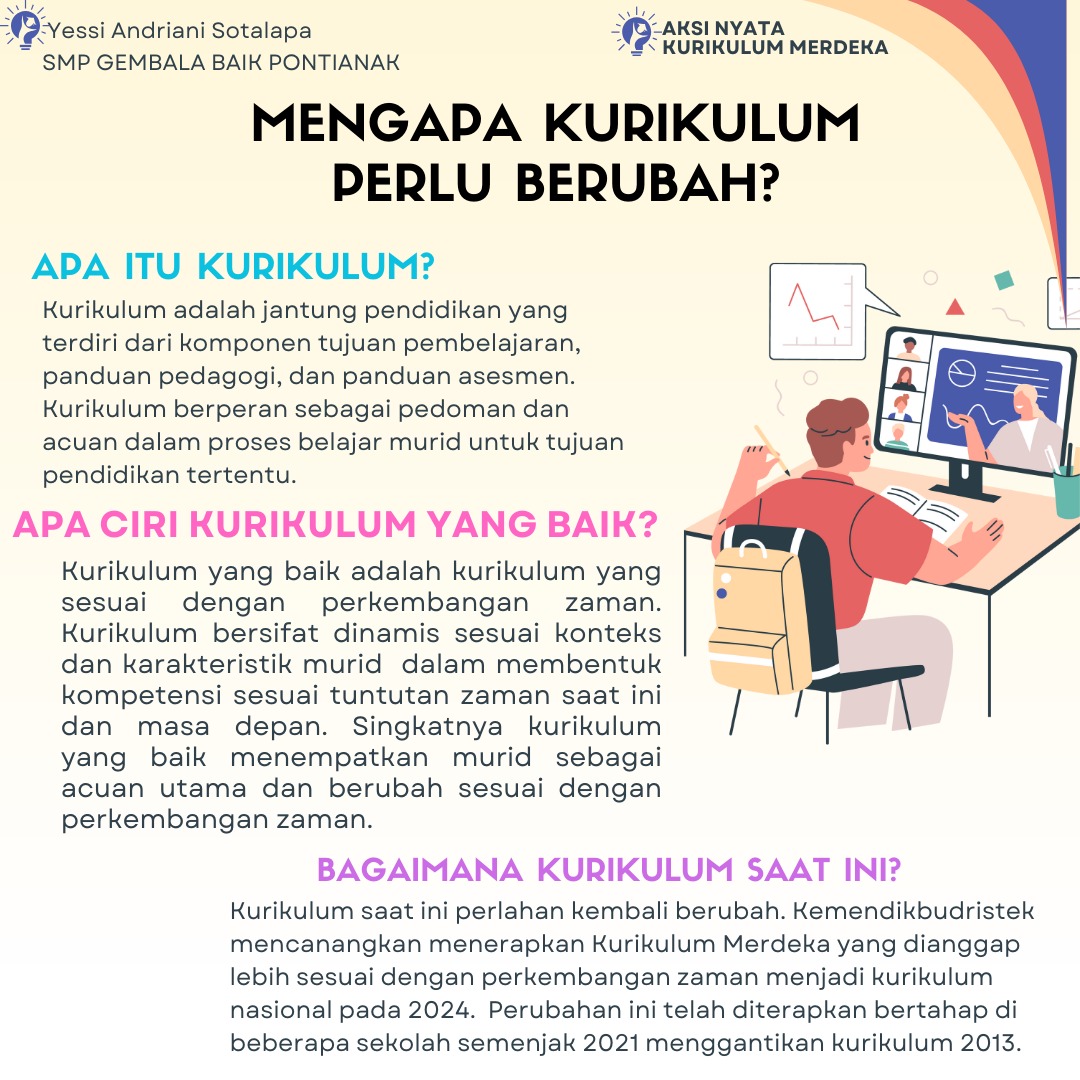 Yessi Andriani Sotalapa
SMP GEMBALA BAIK PONTIANAK

AKSI NYATA
KURIKULUM MERDEKA

MENGAPA KURIKULUM PERLU BERUBAH?

APA ITU KURIKULUM?

Kurikulum adalah jantung pendidikan yang terdiri dari komponen tujuan pembelajaran, panduan pedagogi, dan panduan asesmen. Kurikulum berperan sebagai pedoman dan acuan dalam proses belajar murid untuk tujuan pendidikan tertentu.

APA CIRI KURIKULUM YANG BAIK?

Kurikulum yang baik adalah kurikulum yang sesuai dengan perkembangan zaman. Kurikulum bersifat dinamis sesuai konteks dan karakteristik murid dalam membentuk kompetensi sesuai tuntutan zaman saat ini dan masa depan. Singkatnya kurikulum yang baik menempatkan murid sebagai acuan utama dan berubah sesuai dengan perkembangan zaman.

BAGAIMANA KURIKULUM SAAT INI?

Kurikulum saat ini perlahan kembali berubah. Kemendikbudristek mencanangkan menerapkan Kurikulum Merdeka yang dianggap lebih sesuai dengan perkembangan zaman menjadi kurikulum nasional pada 2024. Perubahan ini telah diterapkan bertahap di beberapa sekolah semenjak 2021 menggantikan kurikulum 2013.